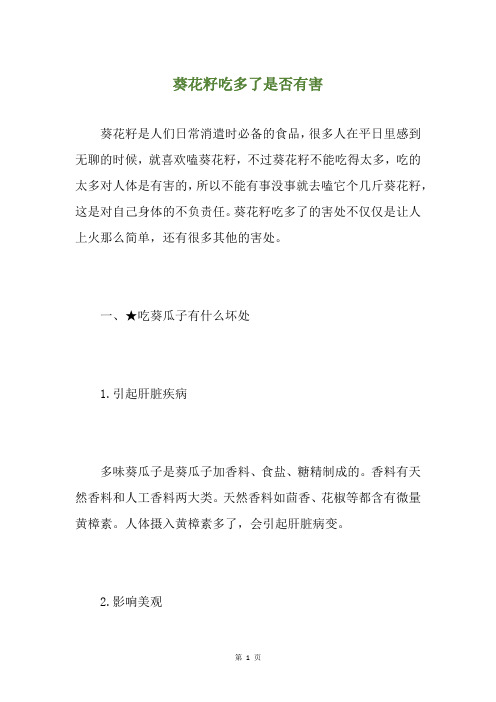 葵花籽吃多了是否有害

葵花籽是人们日常消遣时必备的食品，很多人在平日里感到无聊的时候，就喜欢嗑葵花籽，不过葵花籽不能吃得太多，吃的太多对人体是有害的，所以不能有事没事就去嗑它个几斤葵花籽，这是对自己身体的不负责任。葵花籽吃多了的害处不仅仅是让人上火那么简单，还有很多其他的害处。

一、★吃葵瓜子有什么坏处

1.引起肝脏疾病

多味葵瓜子是葵瓜子加香料、食盐、糖精制成的。香料有天然香料和人工香料两大类。天然香料如茴香、花椒等都含有微量黄樟素。人体摄入黄樟素多了，会引起肝脏病变。

2.影响美观

第 1 页